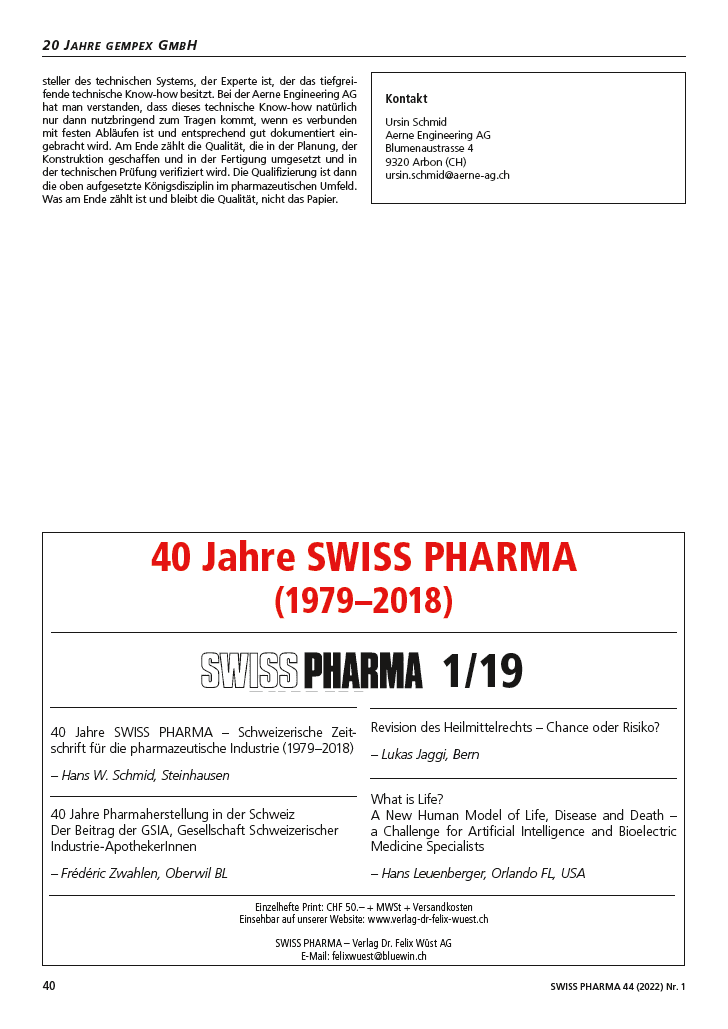 20 JAHRE GEMPEX GMBH

steller des technischen Systems, der Experte ist, der das tiefgreifende technische Know-how besitzt. Bei der Aerne Engineering AG hat man verstanden, dass dieses technische Know-how natürlich nur dann nutzbringend zum Tragen kommt, wenn es verbunden mit festen Abläufen ist und entsprechend gut dokumentiert eingebracht wird. Am Ende zählt die Qualität, die in der Planung, der Konstruktion geschaffen und in der Fertigung umgesetzt und in der technischen Prüfung verifiziert wird. Die Qualifizierung ist dann die oben aufgesetzte Königsdisziplin im pharmazeutischen Umfeld. Was am Ende zählt ist und bleibt die Qualität, nicht das Papier.

Kontakt
Ursin Schmid
Aerne Engineering AG
Blumenaustrasse 4
9320 Arbon (CH)
ursin.schmid@aerne-ag.ch

40 Jahre SWISS PHARMA
(1979–2018)

SWISS PHARMA 1/19

40 Jahre SWISS PHARMA – Schweizerische Zeitschrift für die pharmazeutische Industrie (1979–2018)

– Hans W. Schmid, Steinhausen

40 Jahre Pharmaherstellung in der Schweiz
Der Beitrag der GSIA, Gesellschaft Schweizerischer Industrie-ApothekerInnen

– Frédéric Zwahlen, Oberwil BL

Revision des Heilmittelrechts – Chance oder Risiko?

– Lukas Jaggi, Bern

What is Life?
A New Human Model of Life, Disease and Death – a Challenge for Artificial Intelligence and Bioelectric Medicine Specialists

– Hans Leuenberger, Orlando FL, USA

Einzelhefte Print: CHF 50.– + MWSt + Versandkosten
Einsehbar auf unserer Website: www.verlag-dr-felix-wuest.ch

SWISS PHARMA – Verlag Dr. Felix Wüst AG
E-Mail: felixwuest@bluewin.ch

40

SWISS PHARMA 44 (2022) Nr. 1